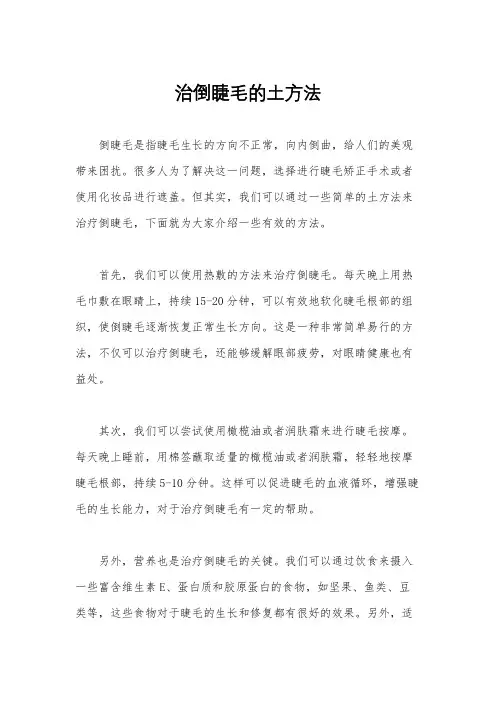 治倒睫毛的土方法

倒睫毛是指睫毛生长的方向不正常，向内倒曲，给人们的美观带来困扰。很多人为了解决这一问题，选择进行睫毛矫正手术或者使用化妆品进行遮盖。但其实，我们可以通过一些简单的土方法来治疗倒睫毛，下面就为大家介绍一些有效的方法。

首先，我们可以使用热敷的方法来治疗倒睫毛。每天晚上用热毛巾敷在眼睛上，持续15-20分钟，可以有效地软化睫毛根部的组织，使倒睫毛逐渐恢复正常生长方向。这是一种非常简单易行的方法，不仅可以治疗倒睫毛，还能够缓解眼部疲劳，对眼睛健康也有益处。

其次，我们可以尝试使用橄榄油或者润肤霜来进行睫毛按摩。每天晚上睡前，用棉签蘸取适量的橄榄油或者润肤霜，轻轻地按摩睫毛根部，持续5-10分钟。这样可以促进睫毛的血液循环，增强睫毛的生长能力，对于治疗倒睫毛有一定的帮助。

另外，营养也是治疗倒睫毛的关键。我们可以通过饮食来摄入一些富含维生素E、蛋白质和胶原蛋白的食物，如坚果、鱼类、豆类等，这些食物对于睫毛的生长和修复都有很好的效果。另外，适